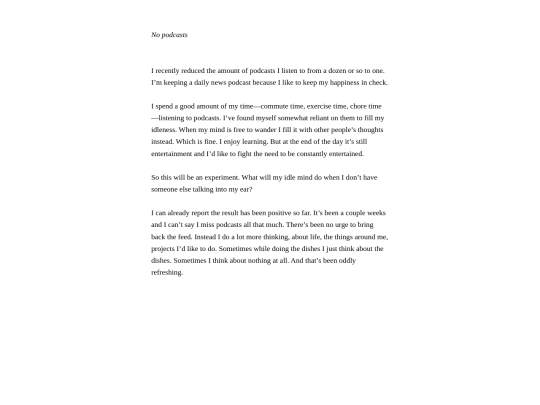 No podcasts

I recently reduced the amount of podcasts I listen to from a dozen or so to one. I'm keeping a daily news podcast because I like to keep my happiness in check.

I spend a good amount of my time—commute time, exercise time, chore time—listening to podcasts. I've found myself somewhat reliant on them to fill my idleness. When my mind is free to wander I fill it with other people's thoughts instead. Which is fine. I enjoy learning. But at the end of the day it's still entertainment and I'd like to fight the need to be constantly entertained.

So this will be an experiment. What will my idle mind do when I don't have someone else talking into my ear?

I can already report the result has been positive so far. It's been a couple weeks and I can't say I miss podcasts all that much. There's been no urge to bring back the feed. Instead I do a lot more thinking, about life, the things around me, projects I'd like to do. Sometimes while doing the dishes I just think about the dishes. Sometimes I think about nothing at all. And that's been oddly refreshing.